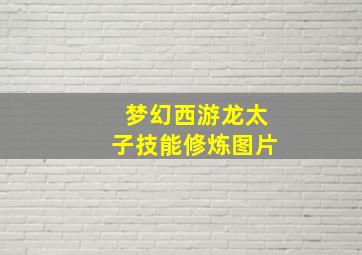 梦幻西游龙太子技能修炼图片